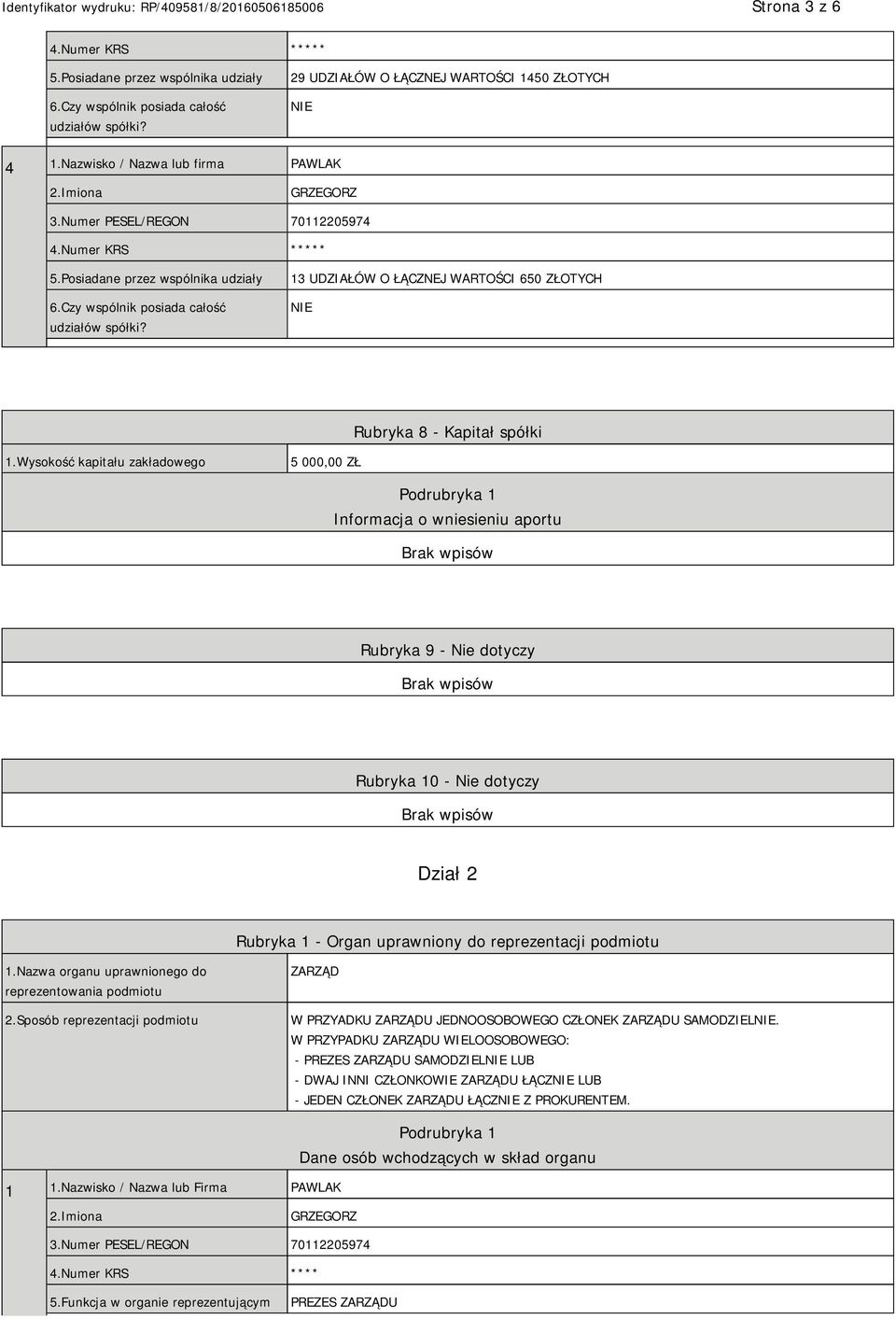 Identyfikator wydruku: RP/409581/8/20160506185006 Strona 3 z 6

| | | |
|---|---|---|
| | 4.Numer KRS | ***** |
| | 5.Posiadane przez wspólnika udziały | 29 UDZIAŁÓW O ŁĄCZNEJ WARTOŚCI 1450 ZŁOTYCH |
| | 6.Czy wspólnik posiada całość udziałów spółki? | NIE |
| 4 | 1.Nazwisko / Nazwa lub firma | PAWLAK |
| | 2.Imiona | GRZEGORZ |
| | 3.Numer PESEL/REGON | 70112205974 |
| | 4.Numer KRS | ***** |
| | 5.Posiadane przez wspólnika udziały | 13 UDZIAŁÓW O ŁĄCZNEJ WARTOŚCI 650 ZŁOTYCH |
| | 6.Czy wspólnik posiada całość udziałów spółki? | NIE |

Rubryka 8 - Kapitał spółki

| | |
|---|---|
| 1.Wysokość kapitału zakładowego | 5 000,00 ZŁ |

Podrubryka 1
Informacja o wniesieniu aportu
Brak wpisów

Rubryka 9 - Nie dotyczy
Brak wpisów

Rubryka 10 - Nie dotyczy
Brak wpisów

Dział 2

Rubryka 1 - Organ uprawniony do reprezentacji podmiotu

| | |
|---|---|
| 1.Nazwa organu uprawnionego do reprezentowania podmiotu | ZARZĄD |
| 2.Sposób reprezentacji podmiotu | W PRZYADKU ZARZĄDU JEDNOOSOBOWEGO CZŁONEK ZARZĄDU SAMODZIELNIE. W PRZYPADKU ZARZĄDU WIELOOSOBOWEGO: - PREZES ZARZĄDU SAMODZIELNIE LUB - DWAJ INNI CZŁONKOWIE ZARZĄDU ŁĄCZNIE LUB - JEDEN CZŁONEK ZARZĄDU ŁĄCZNIE Z PROKURENTEM. |

Podrubryka 1
Dane osób wchodzących w skład organu

| | | |
|---|---|---|
| 1 | 1.Nazwisko / Nazwa lub Firma | PAWLAK |
| | 2.Imiona | GRZEGORZ |
| | 3.Numer PESEL/REGON | 70112205974 |
| | 4.Numer KRS | **** |
| | 5.Funkcja w organie reprezentującym | PREZES ZARZĄDU |